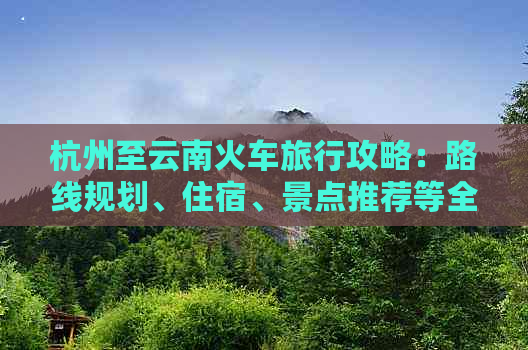 杭州至云南火车旅行攻略：路线规划、住宿、景点推荐等全